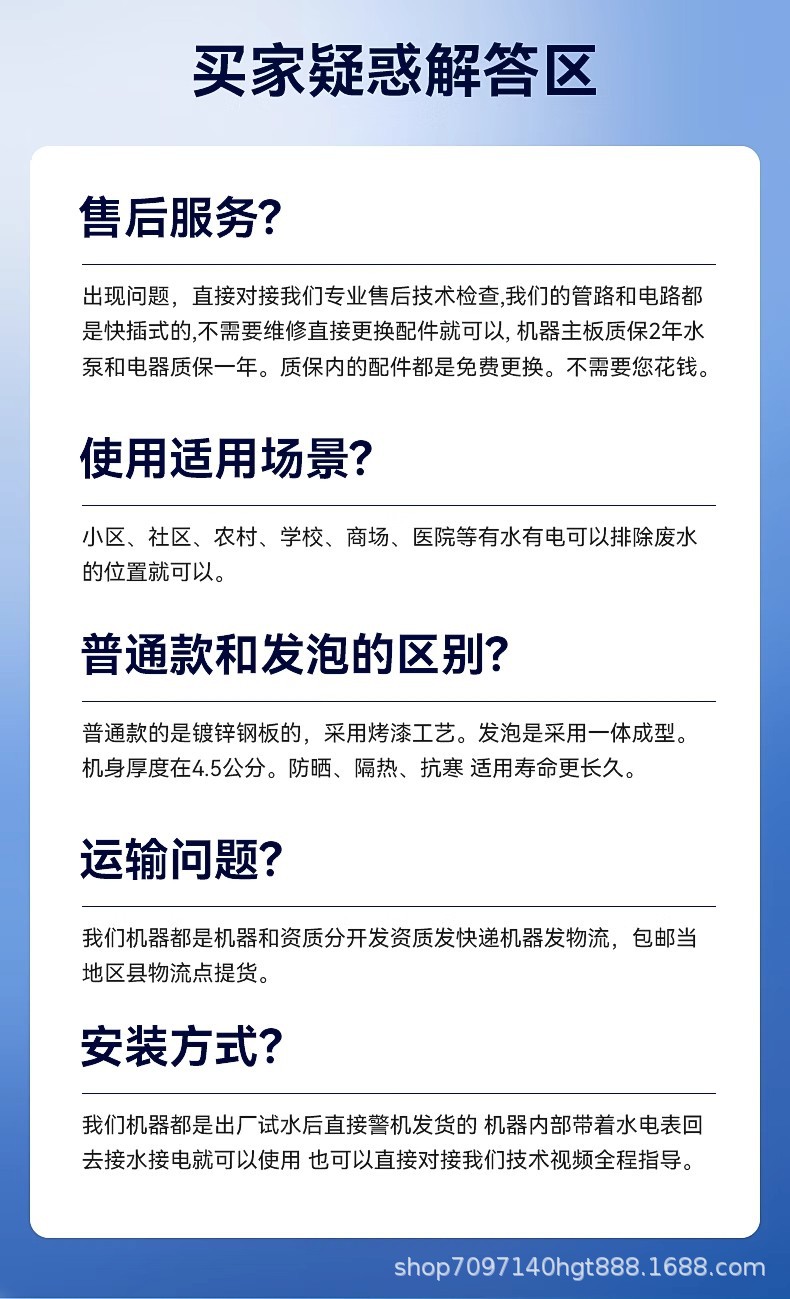 买家疑惑解答区

售后服务?

出现问题，直接对接我们专业售后技术检查,我们的管路和电路都是快插式的,不需要维修直接更换配件就可以, 机器主板质保2年水泵和电器质保一年。质保内的配件都是免费更换。不需要您花钱。

使用适用场景?

小区、社区、农村、学校、商场、医院等有水有电可以排除废水的位置就可以。

普通款和发泡的区别?

普通款的是镀锌钢板的，采用烤漆工艺。发泡是采用一体成型。机身厚度在4.5公分。防晒、隔热、抗寒 适用寿命更长久。

运输问题?

我们机器都是机器和资质分开发资质发快递机器发物流，包邮当地区县物流点提货。

安装方式?

我们机器都是出厂试水后直接警机发货的 机器内部带着水电表回去接水接电就可以使用 也可以直接对接我们技术视频全程指导。

shop7097140hgt888.1688.com